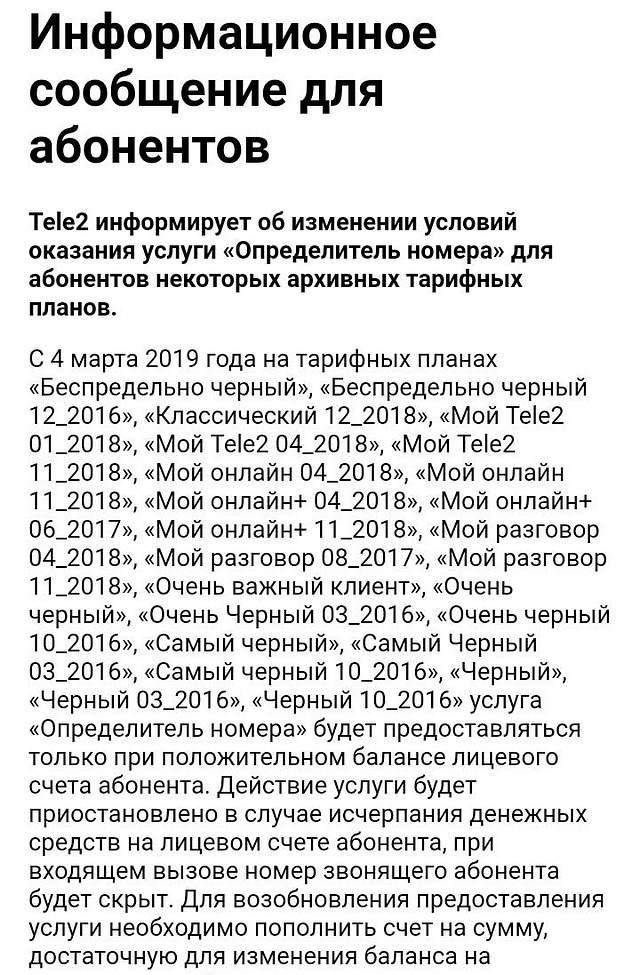 Информационное сообщение для абонентов

Tele2 информирует об изменении условий оказания услуги «Определитель номера» для абонентов некоторых архивных тарифных планов.

С 4 марта 2019 года на тарифных планах «Беспредельно черный», «Беспредельно черный 12_2016», «Классический 12_2018», «Мой Tele2 01_2018», «Мой Tele2 04_2018», «Мой Tele2 11_2018», «Мой онлайн 04_2018», «Мой онлайн 11_2018», «Мой онлайн+ 04_2018», «Мой онлайн+ 06_2017», «Мой онлайн+ 11_2018», «Мой разговор 04_2018», «Мой разговор 08_2017», «Мой разговор 11_2018», «Очень важный клиент», «Очень черный», «Очень Черный 03_2016», «Очень черный 10_2016», «Самый черный», «Самый Черный 03_2016», «Самый черный 10_2016», «Черный», «Черный 03_2016», «Черный 10_2016» услуга «Определитель номера» будет предоставляться только при положительном балансе лицевого счета абонента. Действие услуги будет приостановлено в случае исчерпания денежных средств на лицевом счете абонента, при входящем вызове номер звонящего абонента будет скрыт. Для возобновления предоставления услуги необходимо пополнить счет на сумму, достаточную для изменения баланса на